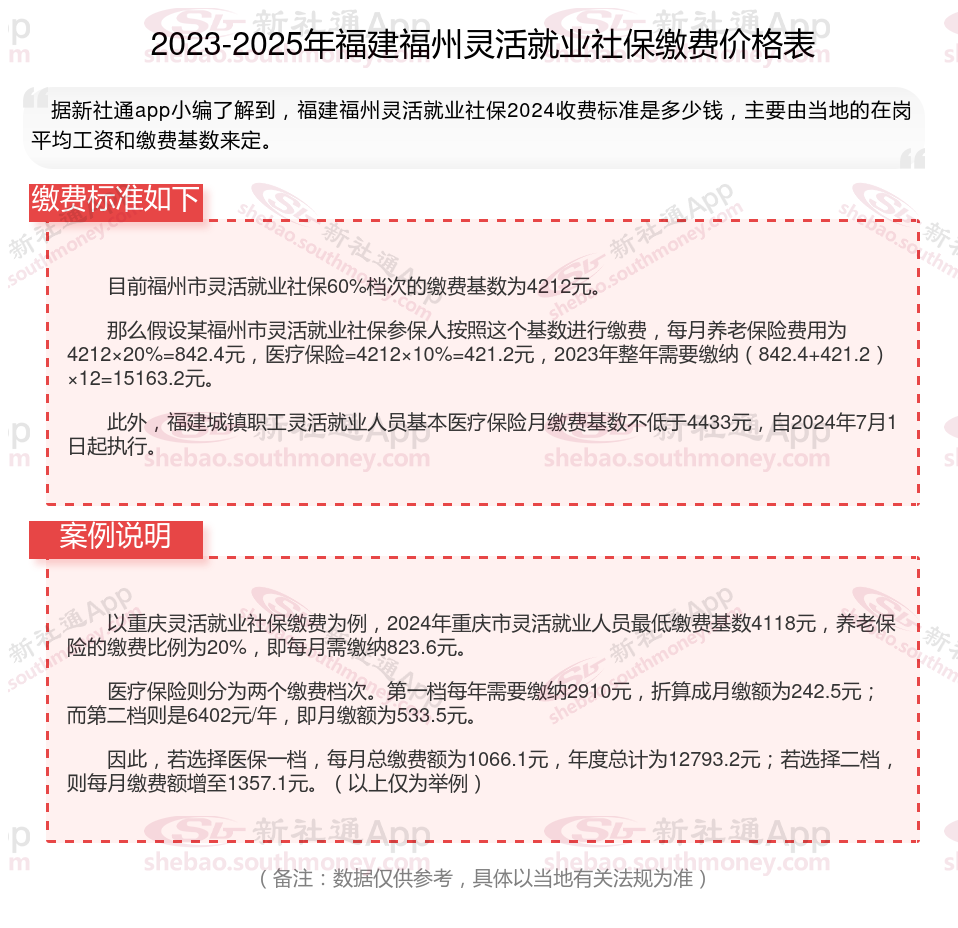 2023-2025年福建福州灵活就业社保缴费价格表

据新社通app小编了解到，福建福州灵活就业社保2024收费标准是多少钱，主要由当地的在岗平均工资和缴费基数来定。

缴费标准如下

目前福州市灵活就业社保60%档次的缴费基数为4212元。

那么假设某福州市灵活就业社保参保人按照这个基数进行缴费，每月养老保险费用为4212×20%=842.4元，医疗保险=4212×10%=421.2元，2023年整年需要缴纳（842.4+421.2）×12=15163.2元。

此外，福建城镇职工灵活就业人员基本医疗保险月缴费基数不低于4433元，自2024年7月1日起执行。

案例说明

以重庆灵活就业社保缴费为例，2024年重庆市灵活就业人员最低缴费基数4118元，养老保险的缴费比例为20%，即每月需缴纳823.6元。

医疗保险则分为两个缴费档次。第一档每年需要缴纳2910元，折算成月缴额为242.5元；而第二档则是6402元/年，即月缴额为533.5元。

因此，若选择医保一档，每月总缴费额为1066.1元，年度总计为12793.2元；若选择二档，则每月缴费额增至1357.1元。（以上仅为举例）

（备注：数据仅供参考，具体以当地有关法规为准）

新社通App
shebao.southmoney.com